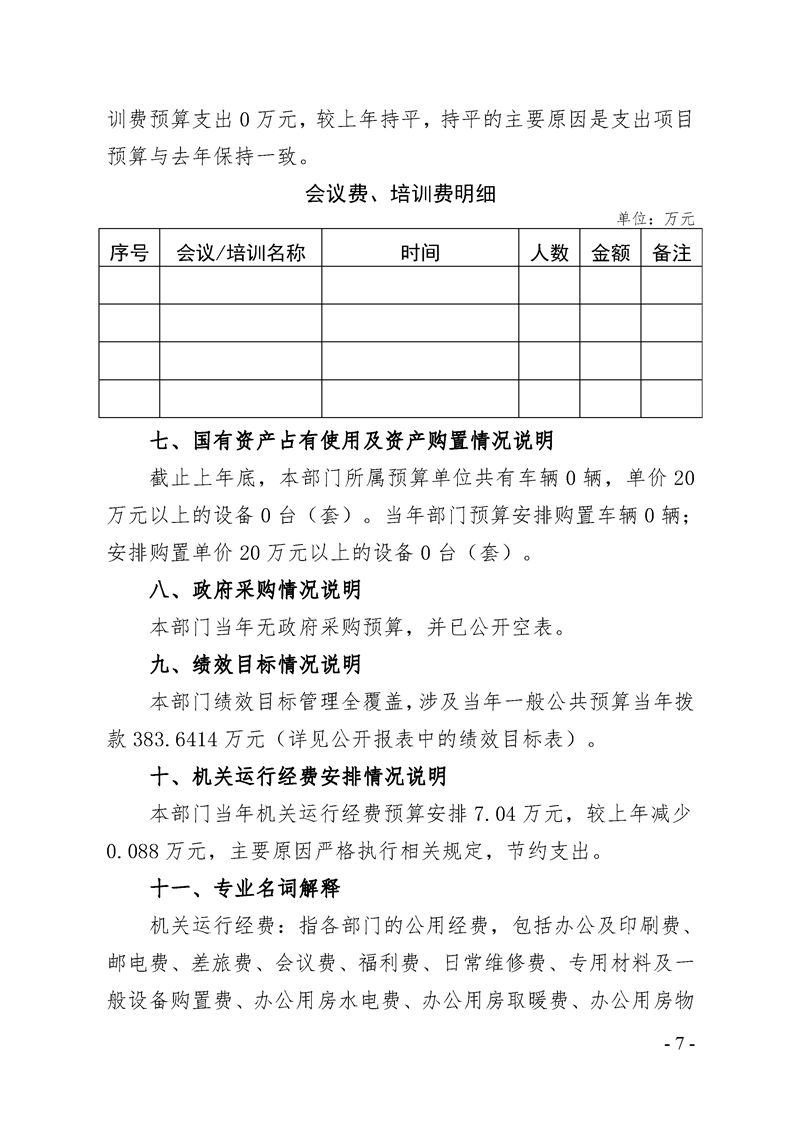 训费预算支出 0 万元，较上年持平，持平的主要原因是支出项目预算与去年保持一致。

会议费、培训费明细

单位：万元

| 序号 | 会议/培训名称 | 时间 | 人数 | 金额 | 备注 |
|---|---|---|---|---|---|
| | | | | | |
| | | | | | |
| | | | | | |
| | | | | | |

七、国有资产占有使用及资产购置情况说明

截止上年底，本部门所属预算单位共有车辆 0 辆，单价 20 万元以上的设备 0 台（套）。当年部门预算安排购置车辆 0 辆；安排购置单价 20 万元以上的设备 0 台（套）。

八、政府采购情况说明

本部门当年无政府采购预算，并已公开空表。

九、绩效目标情况说明

本部门绩效目标管理全覆盖，涉及当年一般公共预算当年拨款 383.6414 万元（详见公开报表中的绩效目标表）。

十、机关运行经费安排情况说明

本部门当年机关运行经费预算安排 7.04 万元，较上年减少 0.088 万元，主要原因严格执行相关规定，节约支出。

十一、专业名词解释

机关运行经费：指各部门的公用经费，包括办公及印刷费、邮电费、差旅费、会议费、福利费、日常维修费、专用材料及一般设备购置费、办公用房水电费、办公用房取暖费、办公用房物

- 7 -